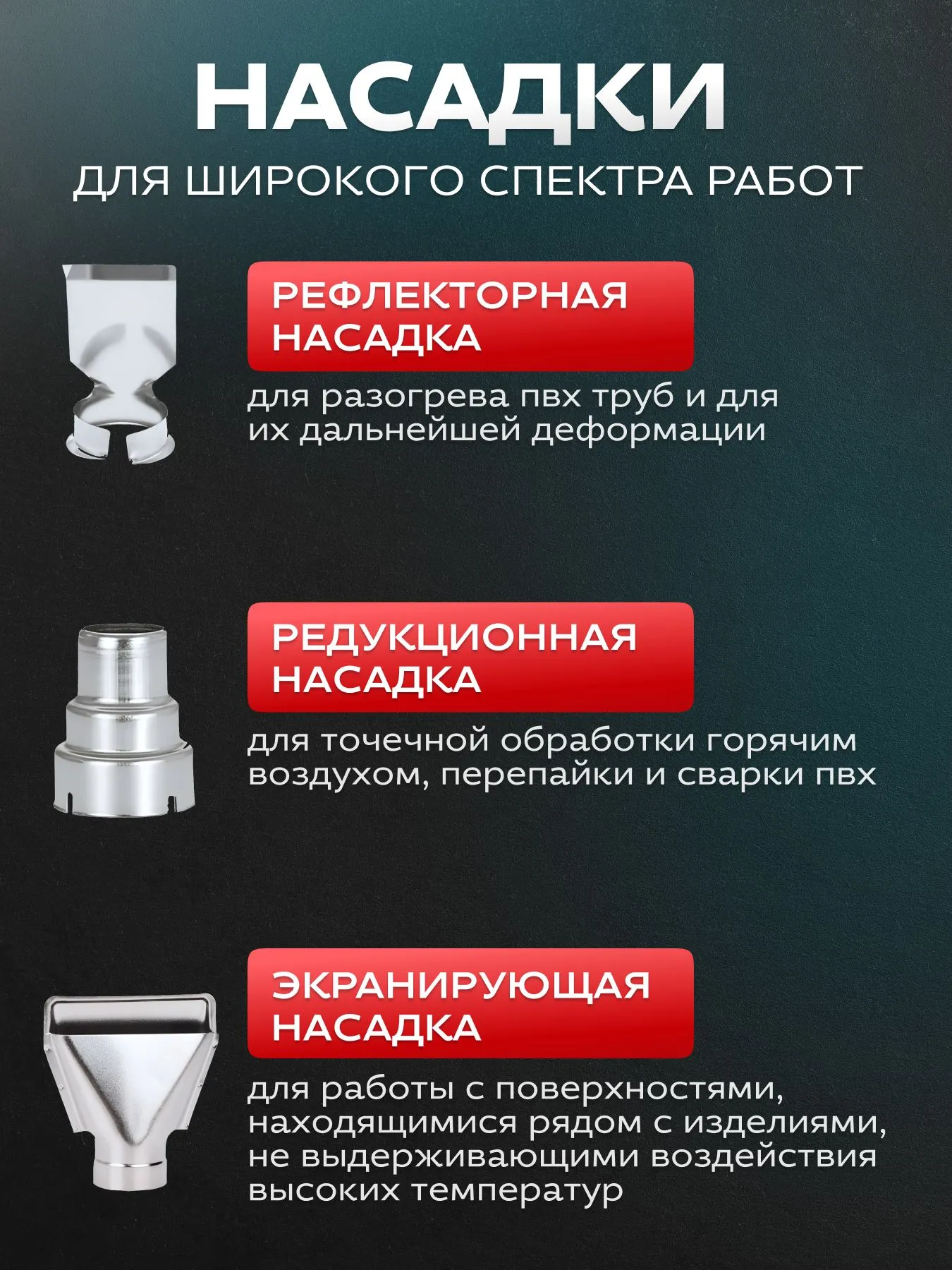 НАСАДКИ

ДЛЯ ШИРОКОГО СПЕКТРА РАБОТ

РЕФЛЕКТОРНАЯ НАСАДКА

для разогрева пвх труб и для их дальнейшей деформации

РЕДУКЦИОННАЯ НАСАДКА

для точечной обработки горячим воздухом, перепайки и сварки пвх

ЭКРАНИРУЮЩАЯ НАСАДКА

для работы с поверхностями, находящимися рядом с изделиями, не выдерживающими воздействия высоких температур